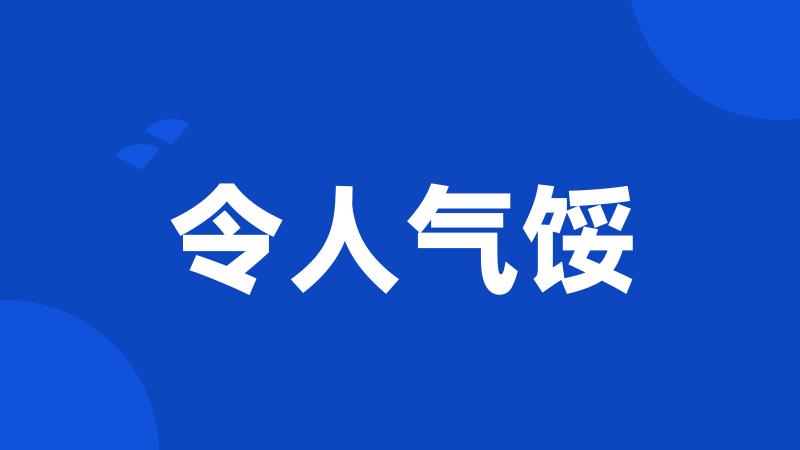 令人气馁